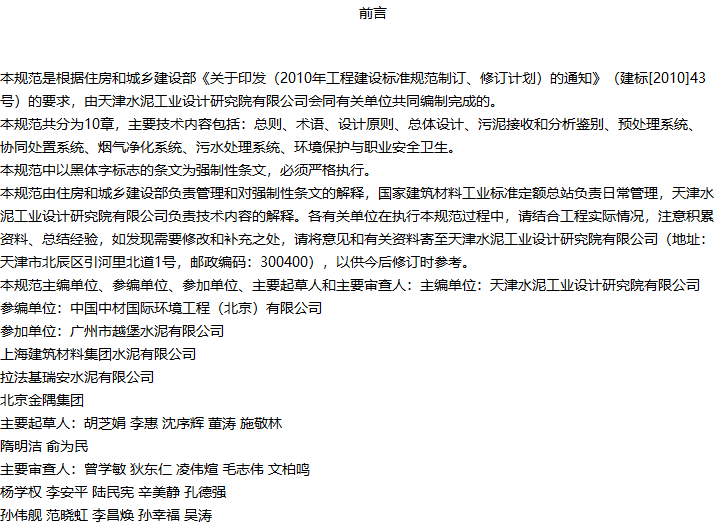 前言

本规范是根据住房和城乡建设部《关于印发（2010年工程建设标准规范制订、修订计划）的通知》（建标[2010]43号）的要求，由天津水泥工业设计研究院有限公司会同有关单位共同编制完成的。

本规范共分为10章，主要技术内容包括：总则、术语、设计原则、总体设计、污泥接收和分析鉴别、预处理系统、协同处置系统、烟气净化系统、污水处理系统、环境保护与职业安全卫生。

本规范中以黑体字标志的条文为强制性条文，必须严格执行。

本规范由住房和城乡建设部负责管理和对强制性条文的解释，国家建筑材料工业标准定额总站负责日常管理，天津水泥工业设计研究院有限公司负责技术内容的解释。各有关单位在执行本规范过程中，请结合工程实际情况，注意积累资料、总结经验，如发现需要修改和补充之处，请将意见和有关资料寄至天津水泥工业设计研究院有限公司（地址：天津市北辰区引河里北道1号，邮政编码：300400），以供今后修订时参考。

本规范主编单位、参编单位、参加单位、主要起草人和主要审查人：主编单位：天津水泥工业设计研究院有限公司

参编单位：中国中材国际环境工程（北京）有限公司

参加单位：广州市越堡水泥有限公司

上海建筑材料集团水泥有限公司

拉法基瑞安水泥有限公司

北京金隅集团

主要起草人：胡芝娟 李惠 沈序辉 董涛 施敬林

隋明洁 俞为民

主要审查人：曾学敏 狄东仁 凌伟煊 毛志伟 文柏鸣

杨学权 李安平 陆民宪 辛美静 孔德强

孙伟舰 范晓虹 李昌焕 孙幸福 吴涛